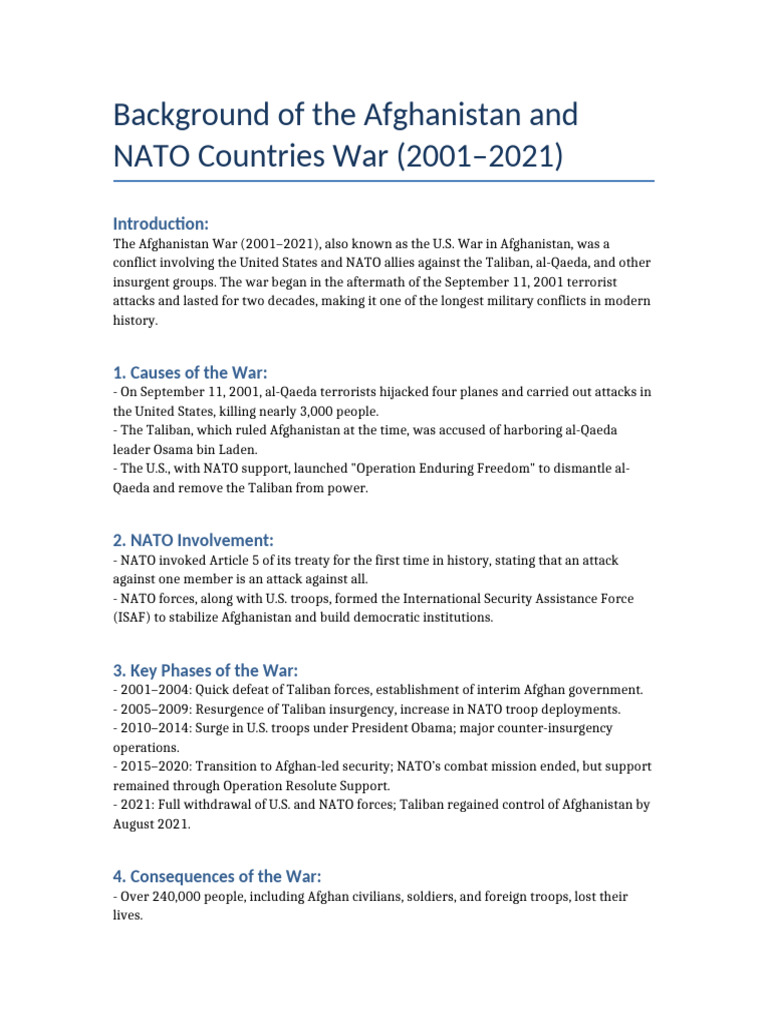 Background of the Afghanistan and NATO Countries War (2001–2021)

Introduction:
The Afghanistan War (2001–2021), also known as the U.S. War in Afghanistan, was a conflict involving the United States and NATO allies against the Taliban, al-Qaeda, and other insurgent groups. The war began in the aftermath of the September 11, 2001 terrorist attacks and lasted for two decades, making it one of the longest military conflicts in modern history.

1. Causes of the War:
- On September 11, 2001, al-Qaeda terrorists hijacked four planes and carried out attacks in the United States, killing nearly 3,000 people.
- The Taliban, which ruled Afghanistan at the time, was accused of harboring al-Qaeda leader Osama bin Laden.
- The U.S., with NATO support, launched "Operation Enduring Freedom" to dismantle al-Qaeda and remove the Taliban from power.

2. NATO Involvement:
- NATO invoked Article 5 of its treaty for the first time in history, stating that an attack against one member is an attack against all.
- NATO forces, along with U.S. troops, formed the International Security Assistance Force (ISAF) to stabilize Afghanistan and build democratic institutions.

3. Key Phases of the War:
- 2001–2004: Quick defeat of Taliban forces, establishment of interim Afghan government.
- 2005–2009: Resurgence of Taliban insurgency, increase in NATO troop deployments.
- 2010–2014: Surge in U.S. troops under President Obama; major counter-insurgency operations.
- 2015–2020: Transition to Afghan-led security; NATO's combat mission ended, but support remained through Operation Resolute Support.
- 2021: Full withdrawal of U.S. and NATO forces; Taliban regained control of Afghanistan by August 2021.

4. Consequences of the War:
- Over 240,000 people, including Afghan civilians, soldiers, and foreign troops, lost their lives.